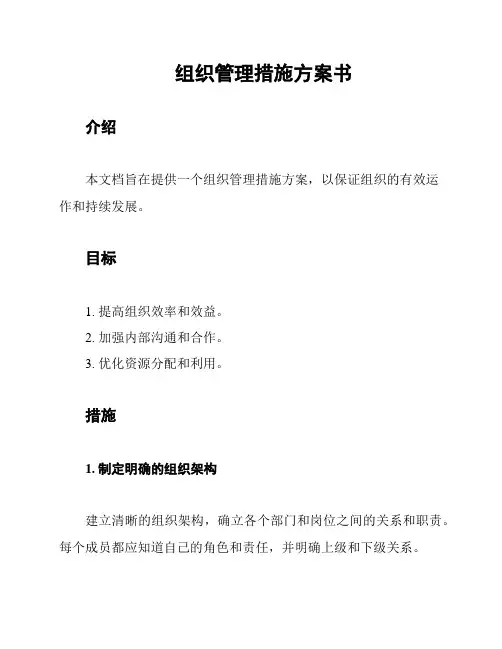 组织管理措施方案书

介绍

本文档旨在提供一个组织管理措施方案，以保证组织的有效运作和持续发展。

目标

1. 提高组织效率和效益。
2. 加强内部沟通和合作。
3. 优化资源分配和利用。

措施

1. 制定明确的组织架构

建立清晰的组织架构，确立各个部门和岗位之间的关系和职责。每个成员都应知道自己的角色和责任，并明确上级和下级关系。